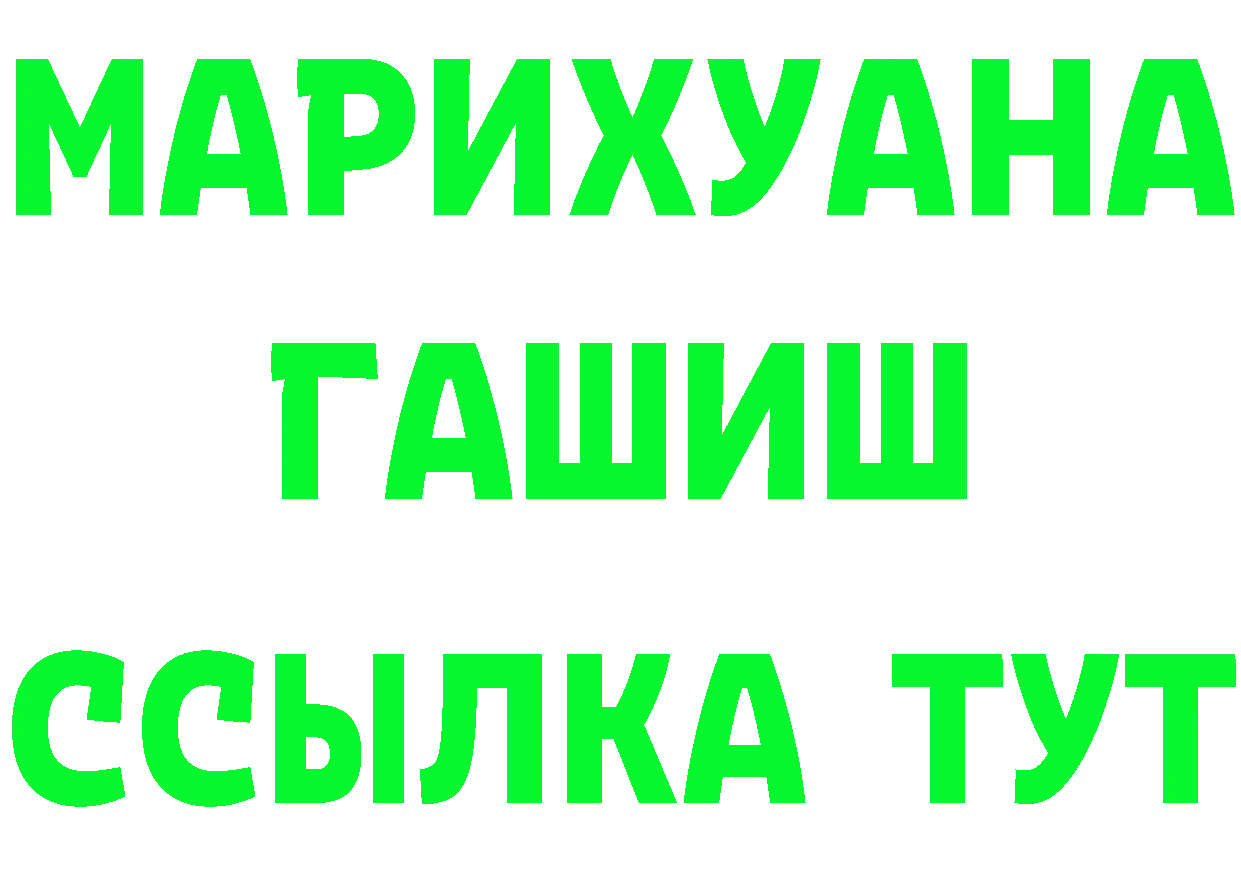 МАРИХУАНА
ГАШИШ
ССЫЛКА ТУТ